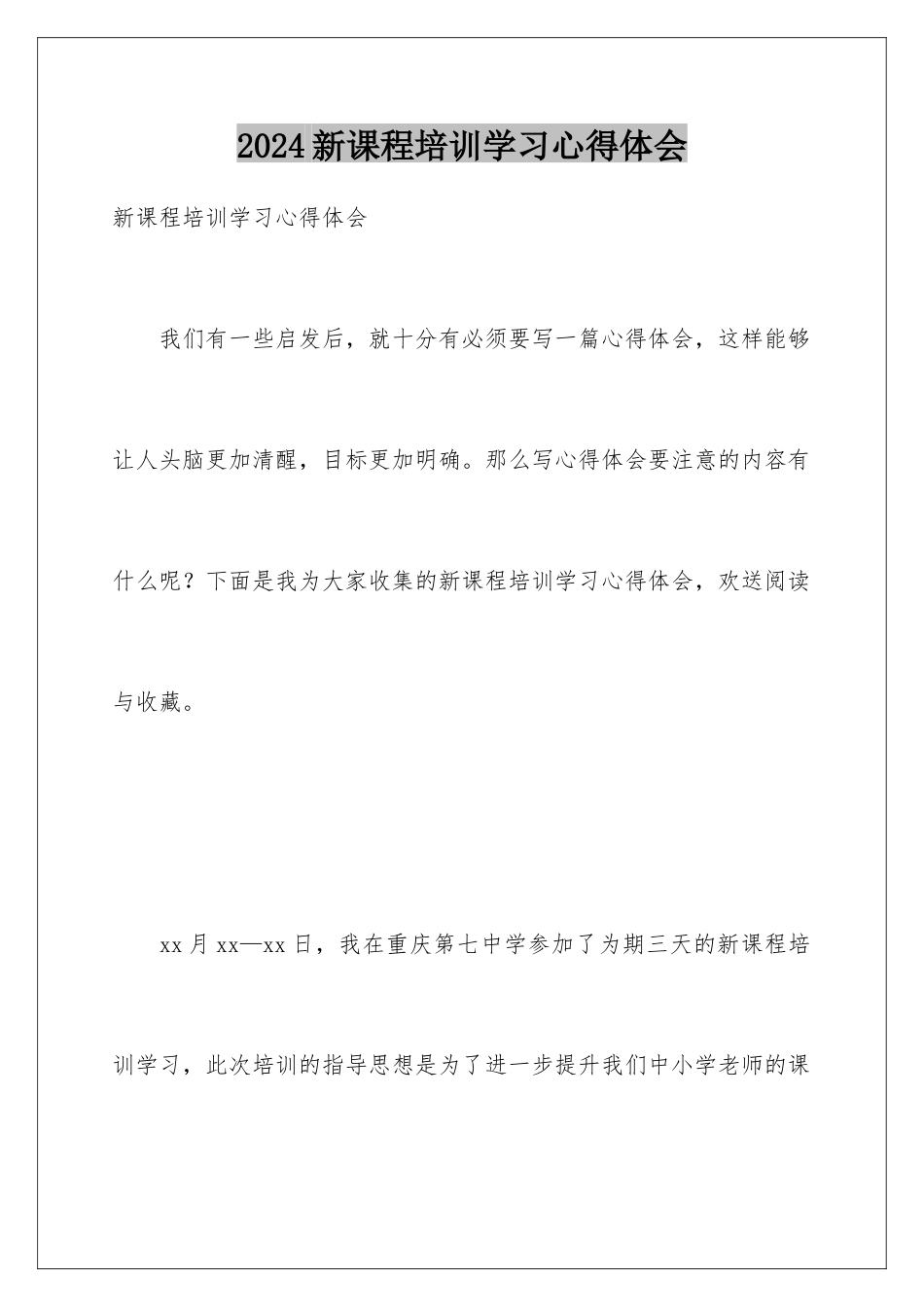 2024新课程培训学习心得体会

新课程培训学习心得体会

我们有一些启发后，就十分有必须要写一篇心得体会，这样能够让人头脑更加清醒，目标更加明确。那么写心得体会要注意的内容有什么呢？下面是我为大家收集的新课程培训学习心得体会，欢送阅读与收藏。

xx月xx—xx日，我在重庆第七中学参加了为期三天的新课程培训学习，此次培训的指导思想是为了进一步提升我们中小学老师的课